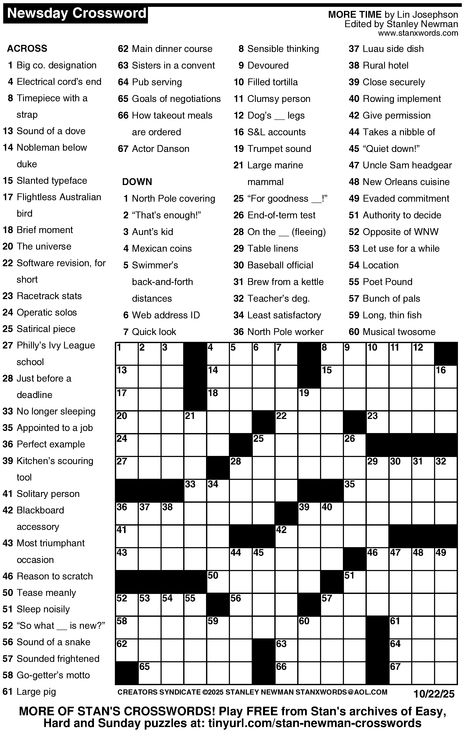 Newsday Crossword

MORE TIME by Lin Josephson
Edited by Stanley Newman
www.stanxwords.com

ACROSS
1 Big co. designation
4 Electrical cord's end
8 Timepiece with a strap
13 Sound of a dove
14 Nobleman below duke
15 Slanted typeface
17 Flightless Australian bird
18 Brief moment
20 The universe
22 Software revision, for short
23 Racetrack stats
24 Operatic solos
25 Satirical piece
27 Philly's Ivy League school
28 Just before a deadline
33 No longer sleeping
35 Appointed to a job
36 Perfect example
39 Kitchen's scouring tool
41 Solitary person
42 Blackboard accessory
43 Most triumphant occasion
46 Reason to scratch
50 Tease meanly
51 Sleep noisily
52 "So what __ is new?"
56 Sound of a snake
57 Sounded frightened
58 Go-getter's motto
61 Large pig
62 Main dinner course
63 Sisters in a convent
64 Pub serving
65 Goals of negotiations
66 How takeout meals are ordered
67 Actor Danson

DOWN
1 North Pole covering
2 "That's enough!"
3 Aunt's kid
4 Mexican coins
5 Swimmer's back-and-forth distances
6 Web address ID
7 Quick look
8 Sensible thinking
9 Devoured
10 Filled tortilla
11 Clumsy person
12 Dog's __ legs
16 S&L accounts
19 Trumpet sound
21 Large marine mammal
25 "For goodness __!"
26 End-of-term test
28 On the __ (fleeing)
29 Table linens
30 Baseball official
31 Brew from a kettle
32 Teacher's deg.
34 Least satisfactory
36 North Pole worker
37 Luau side dish
38 Rural hotel
39 Close securely
40 Rowing implement
42 Give permission
44 Takes a nibble of
45 "Quiet down!"
47 Uncle Sam headgear
48 New Orleans cuisine
49 Evaded commitment
51 Authority to decide
52 Opposite of WNW
53 Let use for a while
54 Location
55 Poet Pound
57 Bunch of pals
59 Long, thin fish
60 Musical twosome

1 2 3 4 5 6 7 8 9 10 11 12 13 14 15 16 17 18 19 20 21 22 23 24 25 26 27 28 29 30 31 32 33 34 35 36 37 38 39 40 41 42 43 44 45 46 47 48 49 50 51 52 53 54 55 56 57 58 59 60 61 62 63 64 65 66 67

CREATORS SYNDICATE ©2025 STANLEY NEWMAN STANXWORDS@AOL.COM 10/22/25

MORE OF STAN'S CROSSWORDS! Play FREE from Stan's archives of Easy, Hard and Sunday puzzles at: tinyurl.com/stan-newman-crosswords